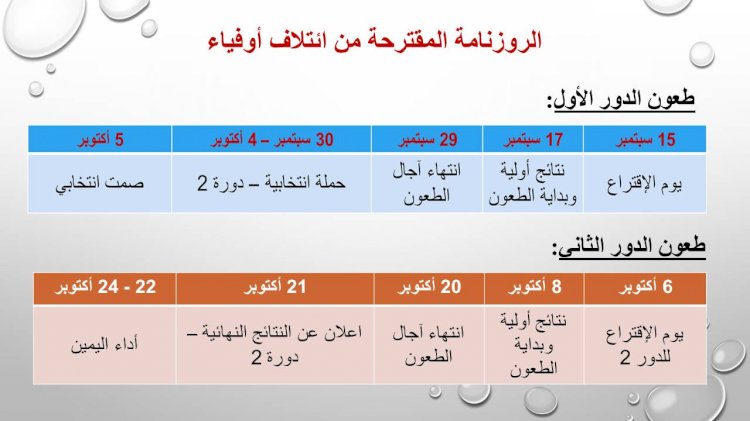 الروزنامة المقترحة من ائتلاف أوفياء

طعون الدور الأول:

| 15 سبتمبر | 17 سبتمبر | 29 سبتمبر | 30 سبتمبر – 4 أكتوبر | 5 أكتوبر |
|---|---|---|---|---|
| يوم الإقتراع | نتائج أولية وبداية الطعون | انتهاء آجال الطعون | حملة انتخابية – دورة 2 | صمت انتخابي |

طعون الدور الثاني:

| 6 أكتوبر | 8 أكتوبر | 20 أكتوبر | 21 أكتوبر | 22 - 24 أكتوبر |
|---|---|---|---|---|
| يوم الإقتراع للدور 2 | نتائج أولية وبداية الطعون | انتهاء آجال الطعون | اعلان عن النتائج النهائية – دورة 2 | أداء اليمين |